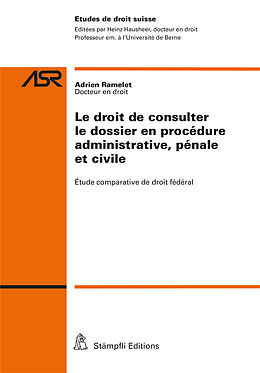 Etudes de droit suisse
Editées par Heinz Hausheer, docteur en droit
Professeur em. à l'Université de Berne

ASR

Adrien Ramelet
Docteur en droit

Le droit de consulter le dossier en procédure administrative, pénale et civile

Étude comparative de droit fédéral

Stämpfli Editions